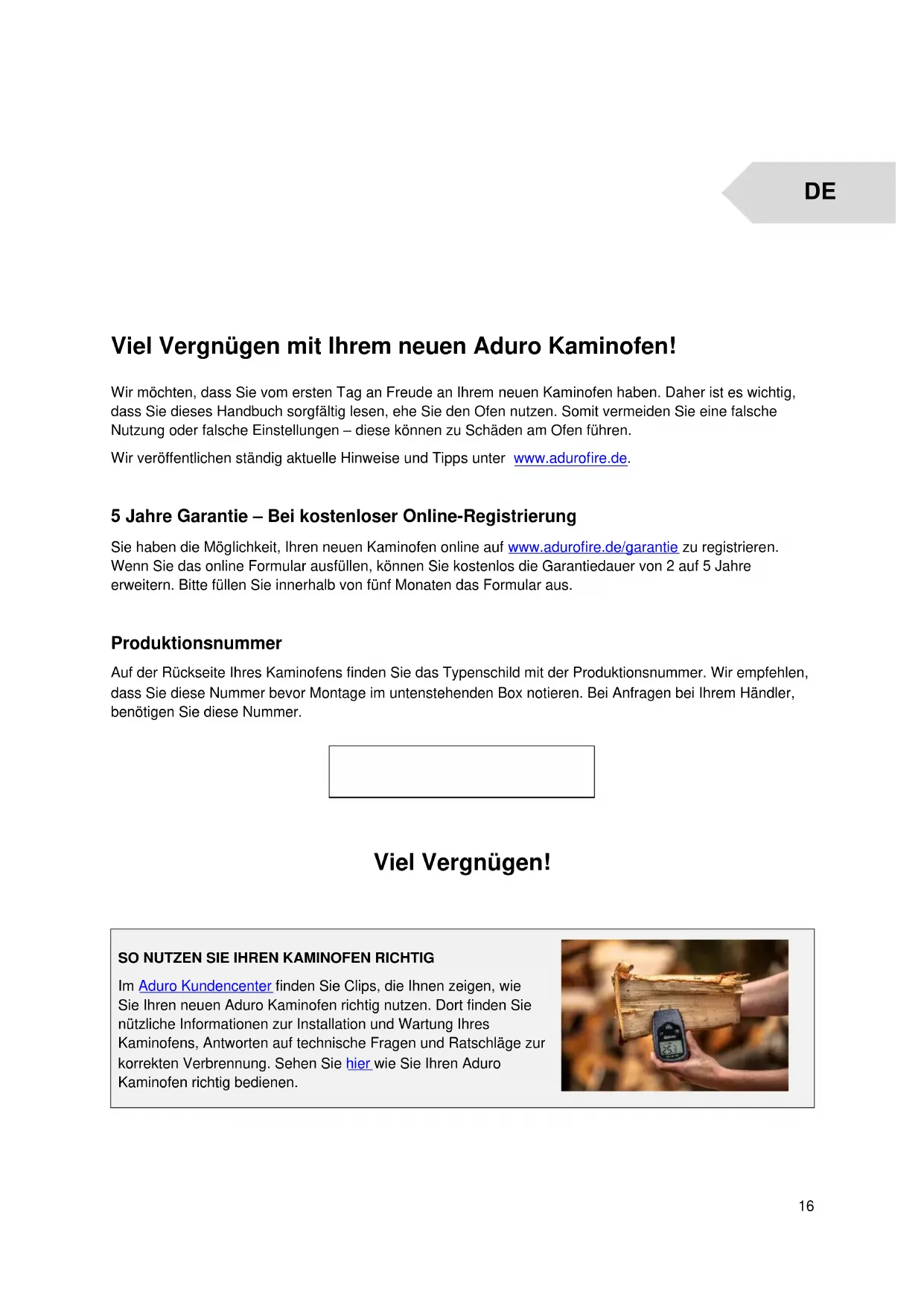 DE

Viel Vergnügen mit Ihrem neuen Aduro Kaminofen!

Wir möchten, dass Sie vom ersten Tag an Freude an Ihrem neuen Kaminofen haben. Daher ist es wichtig, dass Sie dieses Handbuch sorgfältig lesen, ehe Sie den Ofen nutzen. Somit vermeiden Sie eine falsche Nutzung oder falsche Einstellungen – diese können zu Schäden am Ofen führen.

Wir veröffentlichen ständig aktuelle Hinweise und Tipps unter www.adurofire.de.

5 Jahre Garantie – Bei kostenloser Online-Registrierung

Sie haben die Möglichkeit, Ihren neuen Kaminofen online auf www.adurofire.de/garantie zu registrieren. Wenn Sie das online Formular ausfüllen, können Sie kostenlos die Garantiedauer von 2 auf 5 Jahre erweitern. Bitte füllen Sie innerhalb von fünf Monaten das Formular aus.

Produktionsnummer

Auf der Rückseite Ihres Kaminofens finden Sie das Typenschild mit der Produktionsnummer. Wir empfehlen, dass Sie diese Nummer bevor Montage im untenstehenden Box notieren. Bei Anfragen bei Ihrem Händler, benötigen Sie diese Nummer.

Viel Vergnügen!

SO NUTZEN SIE IHREN KAMINOFEN RICHTIG

Im Aduro Kundencenter finden Sie Clips, die Ihnen zeigen, wie Sie Ihren neuen Aduro Kaminofen richtig nutzen. Dort finden Sie nützliche Informationen zur Installation und Wartung Ihres Kaminofens, Antworten auf technische Fragen und Ratschläge zur korrekten Verbrennung. Sehen Sie hier wie Sie Ihren Aduro Kaminofen richtig bedienen.

16